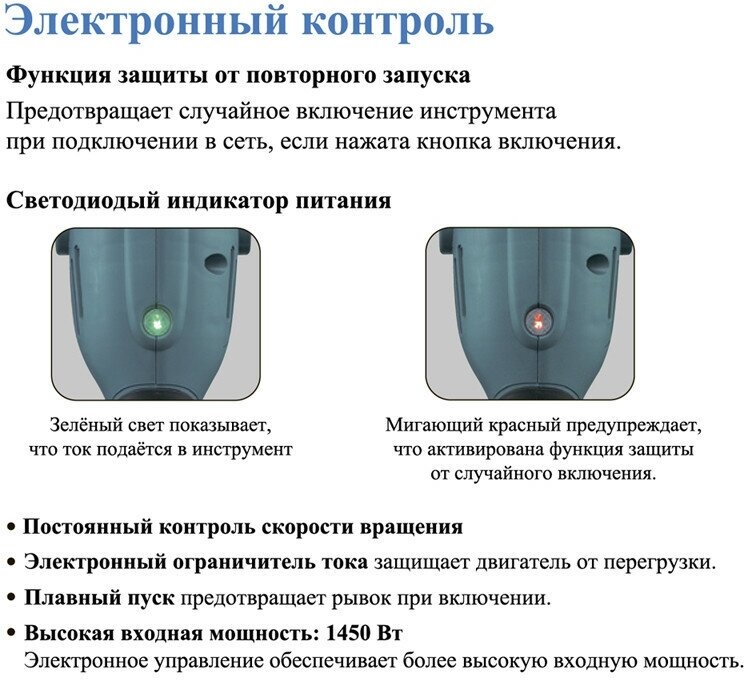 Электронный контроль

Функция защиты от повторного запуска

Предотвращает случайное включение инструмента при подключении в сеть, если нажата кнопка включения.

Светодиодый индикатор питания

Зелёный свет показывает, что ток подаётся в инструмент

Мигающий красный предупреждает, что активирована функция защиты от случайного включения.

• Постоянный контроль скорости вращения
• Электронный ограничитель тока защищает двигатель от перегрузки.
• Плавный пуск предотвращает рывок при включении.
• Высокая входная мощность: 1450 Вт
Электронное управление обеспечивает более высокую входную мощность.